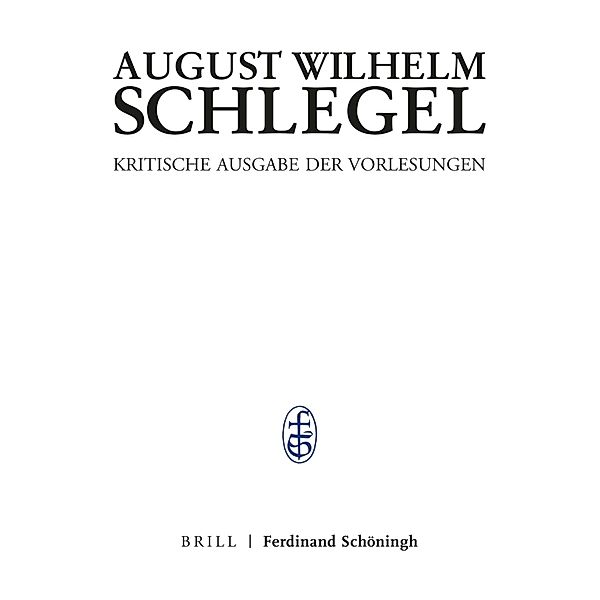 AUGUST WILHELM
SCHLEGEL

KRITISCHE AUSGABE DER VORLESUNGEN

FS

BRILL | Ferdinand Schöningh